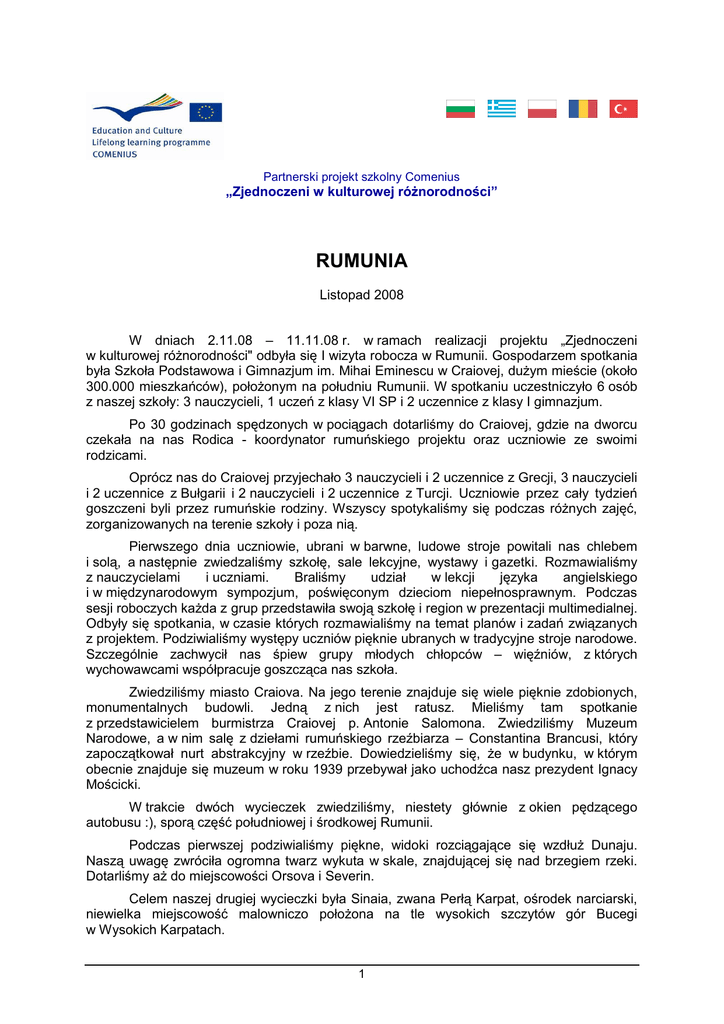 Education and Culture
Lifelong learning programme
COMENIUS

Partnerski projekt szkolny Comenius
„Zjednoczeni w kulturowej różnorodności”

RUMUNIA

Listopad 2008

W dniach 2.11.08 – 11.11.08 r. w ramach realizacji projektu „Zjednoczeni w kulturowej różnorodności" odbyła się I wizyta robocza w Rumunii. Gospodarzem spotkania była Szkoła Podstawowa i Gimnazjum im. Mihai Eminescu w Craiovej, dużym mieście (około 300.000 mieszkańców), położonym na południu Rumunii. W spotkaniu uczestniczyło 6 osób z naszej szkoły: 3 nauczycieli, 1 uczeń z klasy VI SP i 2 uczennice z klasy I gimnazjum.

Po 30 godzinach spędzonych w pociągach dotarliśmy do Craiovej, gdzie na dworcu czekała na nas Rodica - koordynator rumuńskiego projektu oraz uczniowie ze swoimi rodzicami.

Oprócz nas do Craiovej przyjechało 3 nauczycieli i 2 uczennice z Grecji, 3 nauczycieli i 2 uczennice z Bułgarii i 2 nauczycieli i 2 uczennice z Turcji. Uczniowie przez cały tydzień goszczeni byli przez rumuńskie rodziny. Wszyscy spotykaliśmy się podczas różnych zajęć, zorganizowanych na terenie szkoły i poza nią.

Pierwszego dnia uczniowie, ubrani w barwne, ludowe stroje powitali nas chlebem i solą, a następnie zwiedzaliśmy szkołę, sale lekcyjne, wystawy i gazetki. Rozmawialiśmy z nauczycielami i uczniami. Braliśmy udział w lekcji języka angielskiego i w międzynarodowym sympozjum, poświęconym dzieciom niepełnosprawnym. Podczas sesji roboczych każda z grup przedstawiła swoją szkołę i region w prezentacji multimedialnej. Odbyły się spotkania, w czasie których rozmawialiśmy na temat planów i zadań związanych z projektem. Podziwialiśmy występy uczniów pięknie ubranych w tradycyjne stroje narodowe. Szczególnie zachwycił nas śpiew grupy młodych chłopców – więźniów, z których wychowawcami współpracuje goszcząca nas szkoła.

Zwiedziliśmy miasto Craiova. Na jego terenie znajduje się wiele pięknie zdobionych, monumentalnych budowli. Jedną z nich jest ratusz. Mieliśmy tam spotkanie z przedstawicielem burmistrza Craiovej p. Antonie Salomona. Zwiedziliśmy Muzeum Narodowe, a w nim salę z dziełami rumuńskiego rzeźbiarza – Constantina Brancusi, który zapoczątkował nurt abstrakcyjny w rzeźbie. Dowiedzieliśmy się, że w budynku, w którym obecnie znajduje się muzeum w roku 1939 przebywał jako uchodźca nasz prezydent Ignacy Mościcki.

W trakcie dwóch wycieczek zwiedziliśmy, niestety głównie z okien pędzącego autobusu :), sporą część południowej i środkowej Rumunii.

Podczas pierwszej podziwialiśmy piękne, widoki rozciągające się wzdłuż Dunaju. Naszą uwagę zwróciła ogromna twarz wykuta w skale, znajdującej się nad brzegiem rzeki. Dotarliśmy aż do miejscowości Orsova i Severin.

Celem naszej drugiej wycieczki była Sinaia, zwana Perłą Karpat, ośrodek narciarski, niewielka miejscowość malowniczo położona na tle wysokich szczytów gór Bucegi w Wysokich Karpatach.

1